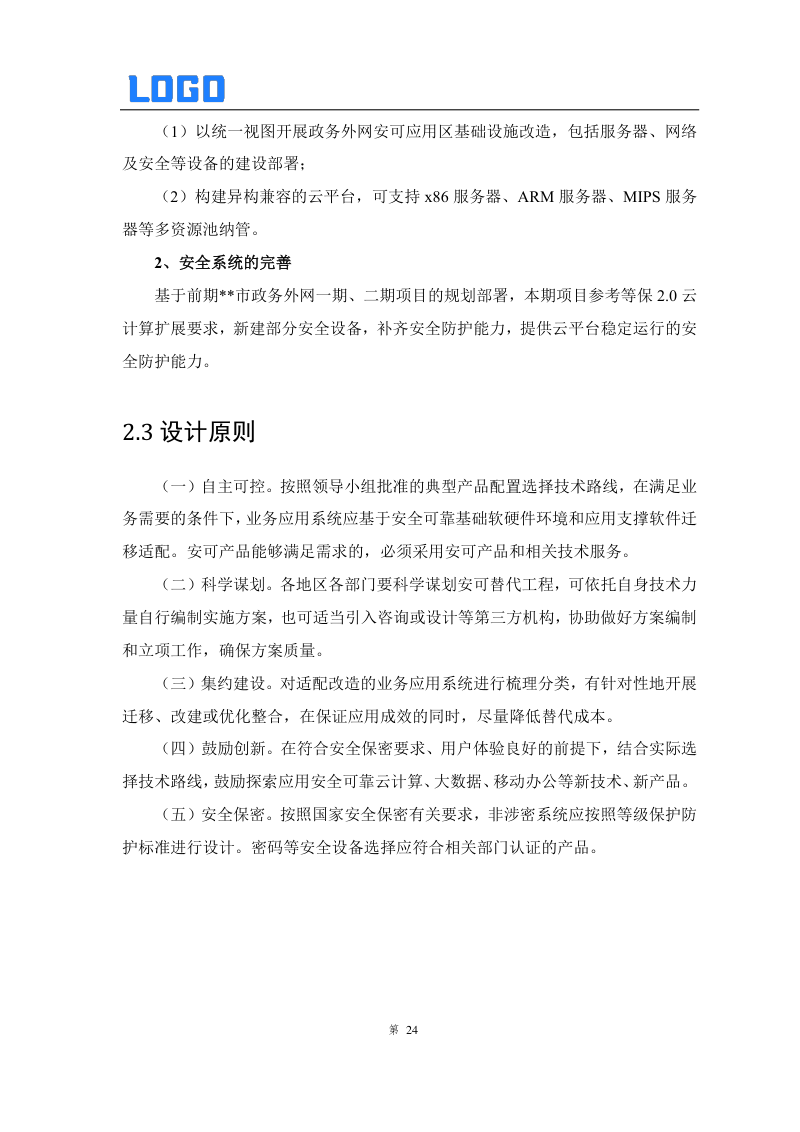 LOGO

（1）以统一视图开展政务外网安可应用区基础设施改造，包括服务器、网络及安全等设备的建设部署；

（2）构建异构兼容的云平台，可支持 x86 服务器、ARM 服务器、MIPS 服务器等多资源池纳管。

2、安全系统的完善

基于前期**市政务外网一期、二期项目的规划部署，本期项目参考等保 2.0 云计算扩展要求，新建部分安全设备，补齐安全防护能力，提供云平台稳定运行的安全防护能力。

2.3 设计原则

（一）自主可控。按照领导小组批准的典型产品配置选择技术路线，在满足业务需要的条件下，业务应用系统应基于安全可靠基础软硬件环境和应用支撑软件迁移适配。安可产品能够满足需求的，必须采用安可产品和相关技术服务。

（二）科学谋划。各地区各部门要科学谋划安可替代工程，可依托自身技术力量自行编制实施方案，也可适当引入咨询或设计等第三方机构，协助做好方案编制和立项工作，确保方案质量。

（三）集约建设。对适配改造的业务应用系统进行梳理分类，有针对性地开展迁移、改建或优化整合，在保证应用成效的同时，尽量降低替代成本。

（四）鼓励创新。在符合安全保密要求、用户体验良好的前提下，结合实际选择技术路线，鼓励探索应用安全可靠云计算、大数据、移动办公等新技术、新产品。

（五）安全保密。按照国家安全保密有关要求，非涉密系统应按照等级保护防护标准进行设计。密码等安全设备选择应符合相关部门认证的产品。

第 24